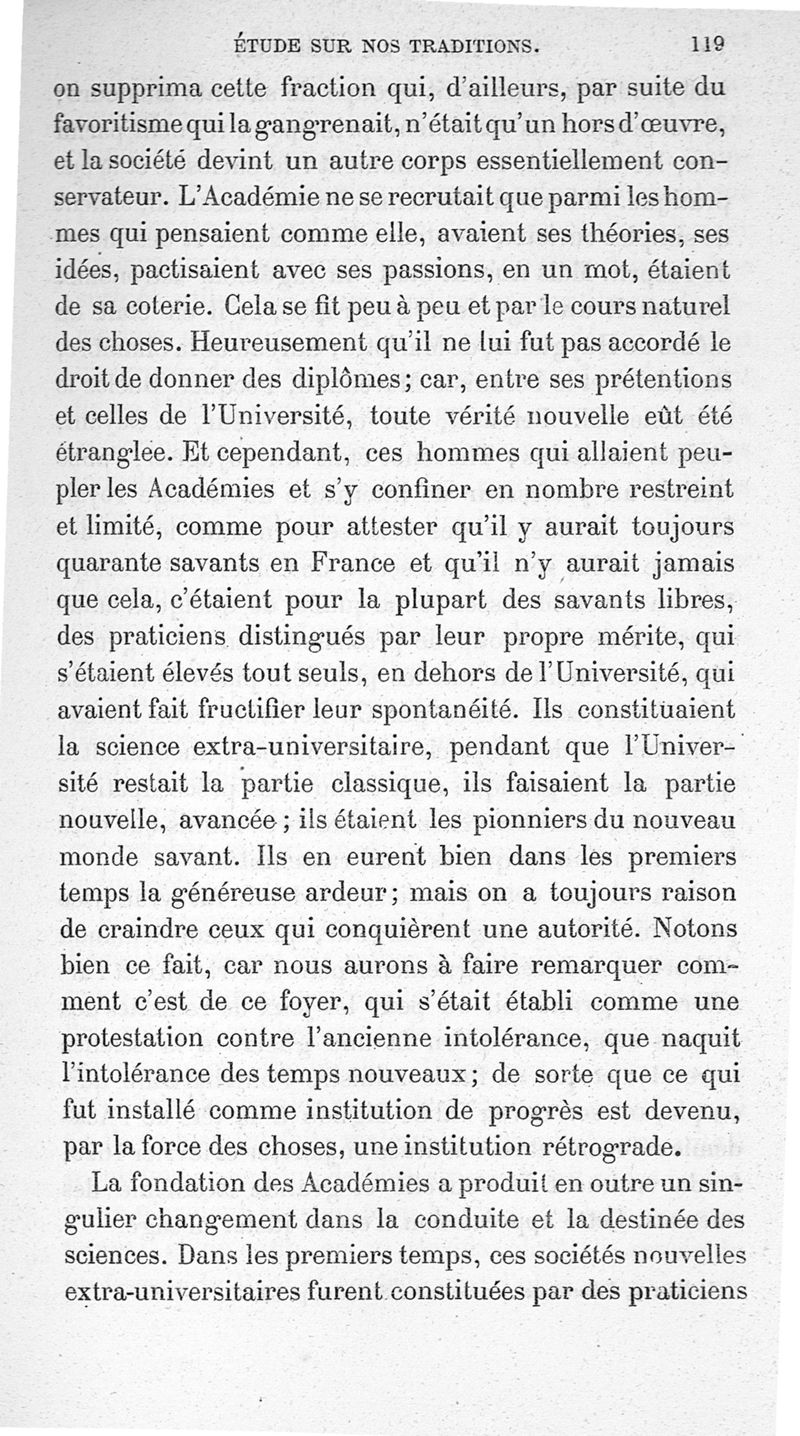 ÉTUDE SUR NOS TRADITIONS. 119

on supprima cette fraction qui, d'ailleurs, par suite du favoritisme qui la gangrenait, n'était qu'un hors d'œuvre, et la société devint un autre corps essentiellement conservateur. L'Académie ne se recrutait que parmi les hommes qui pensaient comme elle, avaient ses théories, ses idées, pactisaient avec ses passions, en un mot, étaient de sa coterie. Cela se fit peu à peu et par le cours naturel des choses. Heureusement qu'il ne lui fut pas accordé le droit de donner des diplômes; car, entre ses prétentions et celles de l'Université, toute vérité nouvelle eût été étranglée. Et cependant, ces hommes qui allaient peupler les Académies et s'y confiner en nombre restreint et limité, comme pour attester qu'il y aurait toujours quarante savants en France et qu'il n'y aurait jamais que cela, c'étaient pour la plupart des savants libres, des praticiens distingués par leur propre mérite, qui s'étaient élevés tout seuls, en dehors de l'Université, qui avaient fait fructifier leur spontanéité. Ils constituaient la science extra-universitaire, pendant que l'Université restait la partie classique, ils faisaient la partie nouvelle, avancée ; ils étaient les pionniers du nouveau monde savant. Ils en eurent bien dans les premiers temps la généreuse ardeur; mais on a toujours raison de craindre ceux qui conquièrent une autorité. Notons bien ce fait, car nous aurons à faire remarquer comment c'est de ce foyer, qui s'était établi comme une protestation contre l'ancienne intolérance, que naquit l'intolérance des temps nouveaux; de sorte que ce qui fut installé comme institution de progrès est devenu, par la force des choses, une institution rétrograde.

La fondation des Académies a produit en outre un singulier changement dans la conduite et la destinée des sciences. Dans les premiers temps, ces sociétés nouvelles extra-universitaires furent constituées par des praticiens